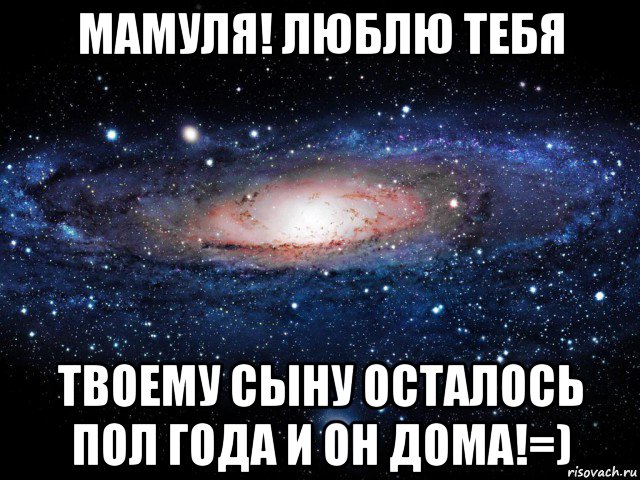 МАМУЛЯ! ЛЮБЛЮ ТЕБЯ

ТВОЕМУ СЫНУ ОСТАЛОСЬ ПОЛ ГОДА И ОН ДОМА!=)

risovach.ru